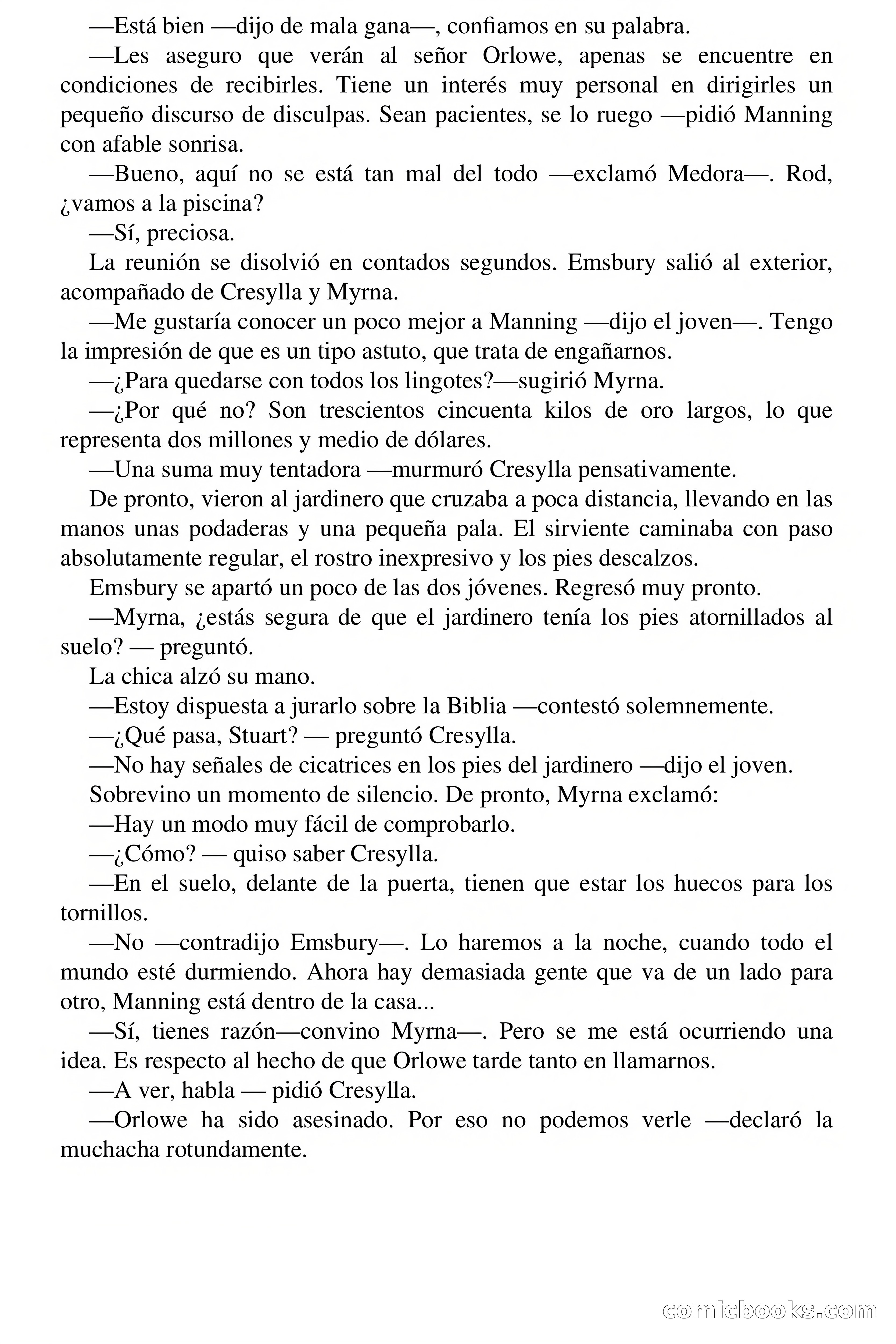 —Está bien —dijo de mala gana—, confiamos en su palabra.

—Les aseguro que verán al señor Orlowe, apenas se encuentre en condiciones de recibirles. Tiene un interés muy personal en dirigirles un pequeño discurso de disculpas. Sean pacientes, se lo ruego —pidió Manning con afable sonrisa.

—Bueno, aquí no se está tan mal del todo —exclamó Medora—. Rod, ¿vamos a la piscina?

—Sí, preciosa.

La reunión se disolvió en contados segundos. Emsbury salió al exterior, acompañado de Cresylla y Myrna.

—Me gustaría conocer un poco mejor a Manning —dijo el joven—. Tengo la impresión de que es un tipo astuto, que trata de engañarnos.

—¿Para quedarse con todos los lingotes?—sugirió Myrna.

—¿Por qué no? Son trescientos cincuenta kilos de oro largos, lo que representa dos millones y medio de dólares.

—Una suma muy tentadora —murmuró Cresylla pensativamente.

De pronto, vieron al jardinero que cruzaba a poca distancia, llevando en las manos unas podaderas y una pequeña pala. El sirviente caminaba con paso absolutamente regular, el rostro inexpresivo y los pies descalzos.

Emsbury se apartó un poco de las dos jóvenes. Regresó muy pronto.

—Myrna, ¿estás segura de que el jardinero tenía los pies atornillados al suelo? — preguntó.

La chica alzó su mano.

—Estoy dispuesta a jurarlo sobre la Biblia —contestó solemnemente.

—¿Qué pasa, Stuart? — preguntó Cresylla.

—No hay señales de cicatrices en los pies del jardinero —dijo el joven.

Sobrevino un momento de silencio. De pronto, Myrna exclamó:

—Hay un modo muy fácil de comprobarlo.

—¿Cómo? — quiso saber Cresylla.

—En el suelo, delante de la puerta, tienen que estar los huecos para los tornillos.

—No —contradijo Emsbury—. Lo haremos a la noche, cuando todo el mundo esté durmiendo. Ahora hay demasiada gente que va de un lado para otro, Manning está dentro de la casa...

—Sí, tienes razón—convino Myrna—. Pero se me está ocurriendo una idea. Es respecto al hecho de que Orlowe tarde tanto en llamarnos.

—A ver, habla — pidió Cresylla.

—Orlowe ha sido asesinado. Por eso no podemos verle —declaró la muchacha rotundamente.

comicbooks.com